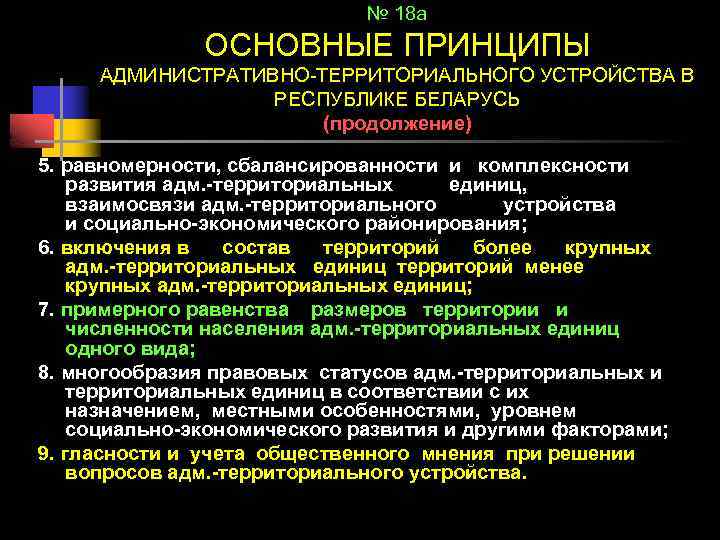 № 18а

ОСНОВНЫЕ ПРИНЦИПЫ

АДМИНИСТРАТИВНО-ТЕРРИТОРИАЛЬНОГО УСТРОЙСТВА В РЕСПУБЛИКЕ БЕЛАРУСЬ

(продолжение)

5. равномерности, сбалансированности и комплексности развития адм.-территориальных единиц, взаимосвязи адм.-территориального устройства и социально-экономического районирования;

6. включения в состав территорий более крупных адм.-территориальных единиц территорий менее крупных адм.-территориальных единиц;

7. примерного равенства размеров территории и численности населения адм.-территориальных единиц одного вида;

8. многообразия правовых статусов адм.-территориальных и территориальных единиц в соответствии с их назначением, местными особенностями, уровнем социально-экономического развития и другими факторами;

9. гласности и учета общественного мнения при решении вопросов адм.-территориального устройства.